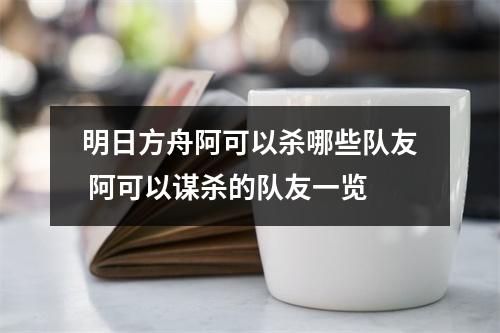 明日方舟阿可以杀哪些队友
阿可以谋杀的队友一览